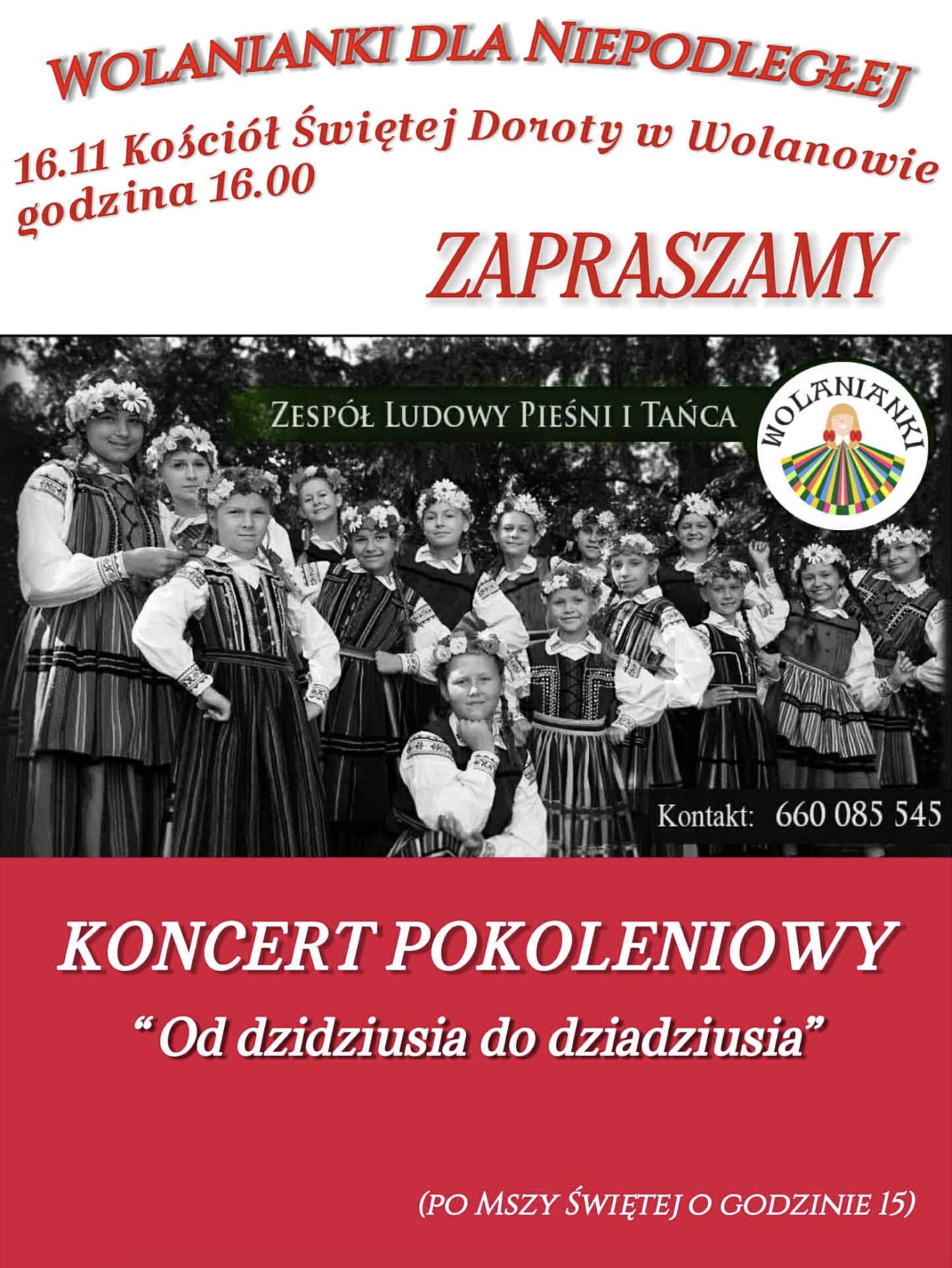 WOLANIANKI DLA NIEPODLEGŁEJ

16.11 Kościół Świętej Doroty w Wolanowie
godzina 16.00

ZAPRASZAMY

ZESPÓŁ LUDOWY PIEŚNI I TAŃCA

WOLANIANKI

Kontakt: 660 085 545

KONCERT POKOLENIOWY

"Od dzidziusia do dziadziusia"

(PO MSZY ŚWIĘTEJ O GODZINIE 15)